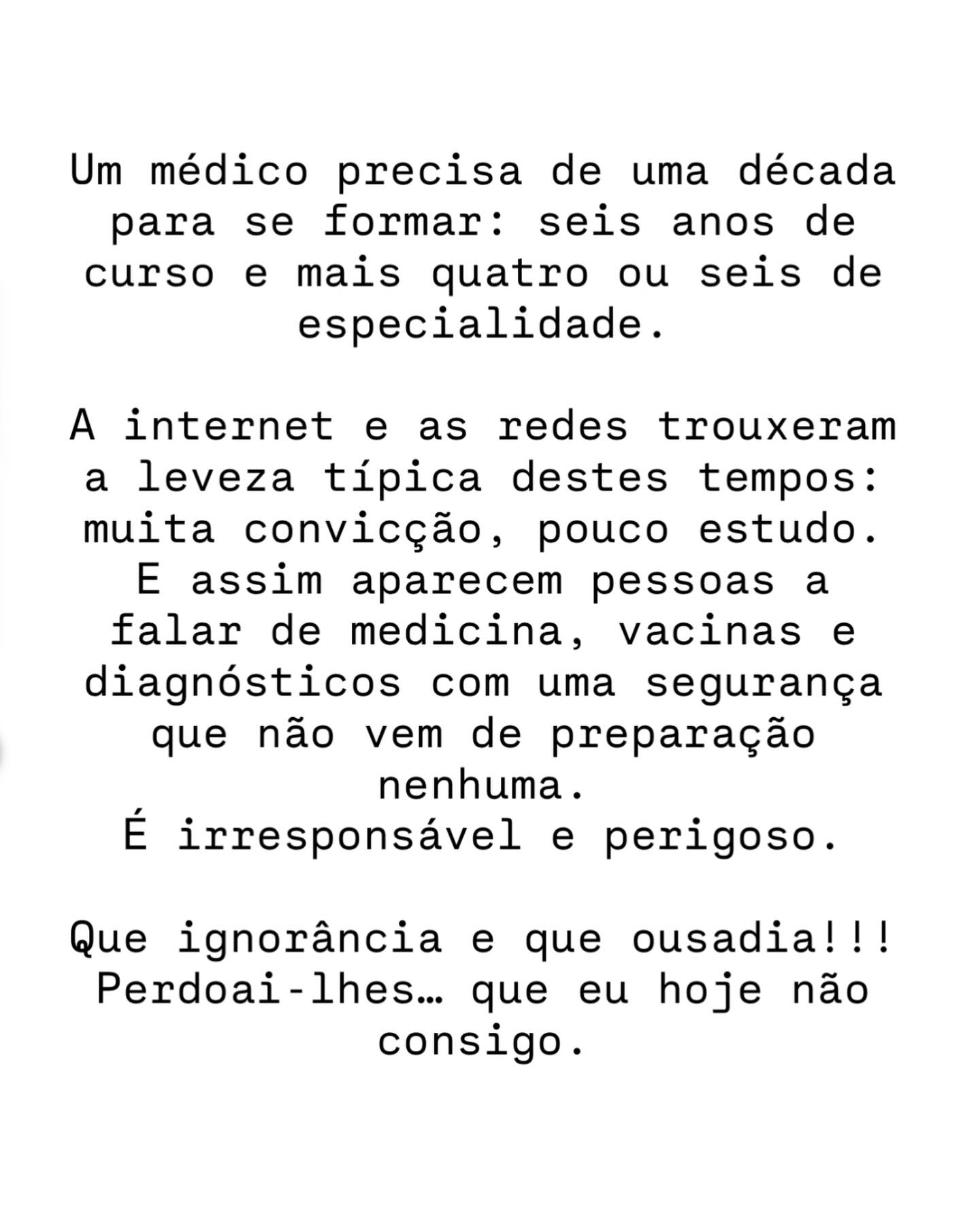 Um médico precisa de uma década para se formar: seis anos de curso e mais quatro ou seis de especialidade.

A internet e as redes trouxeram a leveza típica destes tempos: muita convicção, pouco estudo.
E assim aparecem pessoas a falar de medicina, vacinas e diagnósticos com uma segurança que não vem de preparação nenhuma.
É irresponsável e perigoso.

Que ignorância e que ousadia!!!
Perdoai-lhes… que eu hoje não consigo.